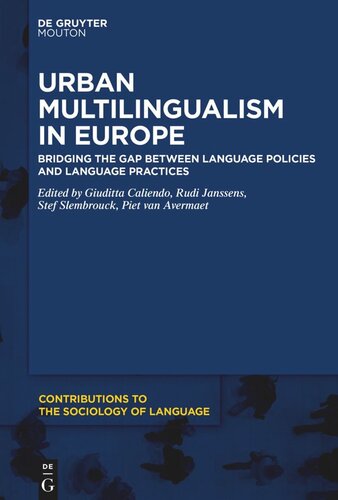 DE GRUYTER
MOUTON

URBAN MULTILINGUALISM IN EUROPE

BRIDGING THE GAP BETWEEN LANGUAGE POLICIES AND LANGUAGE PRACTICES

Edited by Giuditta Caliendo, Rudi Janssens, Stef Slembrouck, Piet van Avermaet

CONTRIBUTIONS TO THE SOCIOLOGY OF LANGUAGE

DE
G